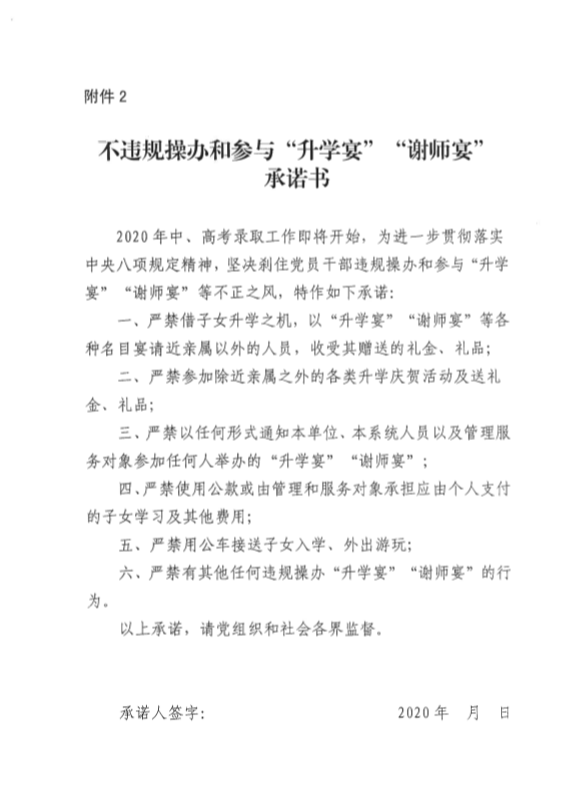 附件 2

不违规操办和参与“升学宴”“谢师宴”承诺书

2020 年中、高考录取工作即将开始，为进一步贯彻落实中央八项规定精神，坚决刹住党员干部违规操办和参与“升学宴”“谢师宴”等不正之风，特作如下承诺：

一、严禁借子女升学之机，以“升学宴”“谢师宴”等各种名目宴请近亲属以外的人员，收受其赠送的礼金、礼品；

二、严禁参加除近亲属之外的各类升学庆贺活动及送礼金、礼品；

三、严禁以任何形式通知本单位、本系统人员以及管理服务对象参加任何人举办的“升学宴”“谢师宴”；

四、严禁使用公款或由管理和服务对象承担应由个人支付的子女学习及其他费用；

五、严禁用公车接送子女入学、外出游玩；

六、严禁有其他任何违规操办“升学宴”“谢师宴”的行为。

以上承诺，请党组织和社会各界监督。

承诺人签字：　　　　　　　　　　2020 年　月　日